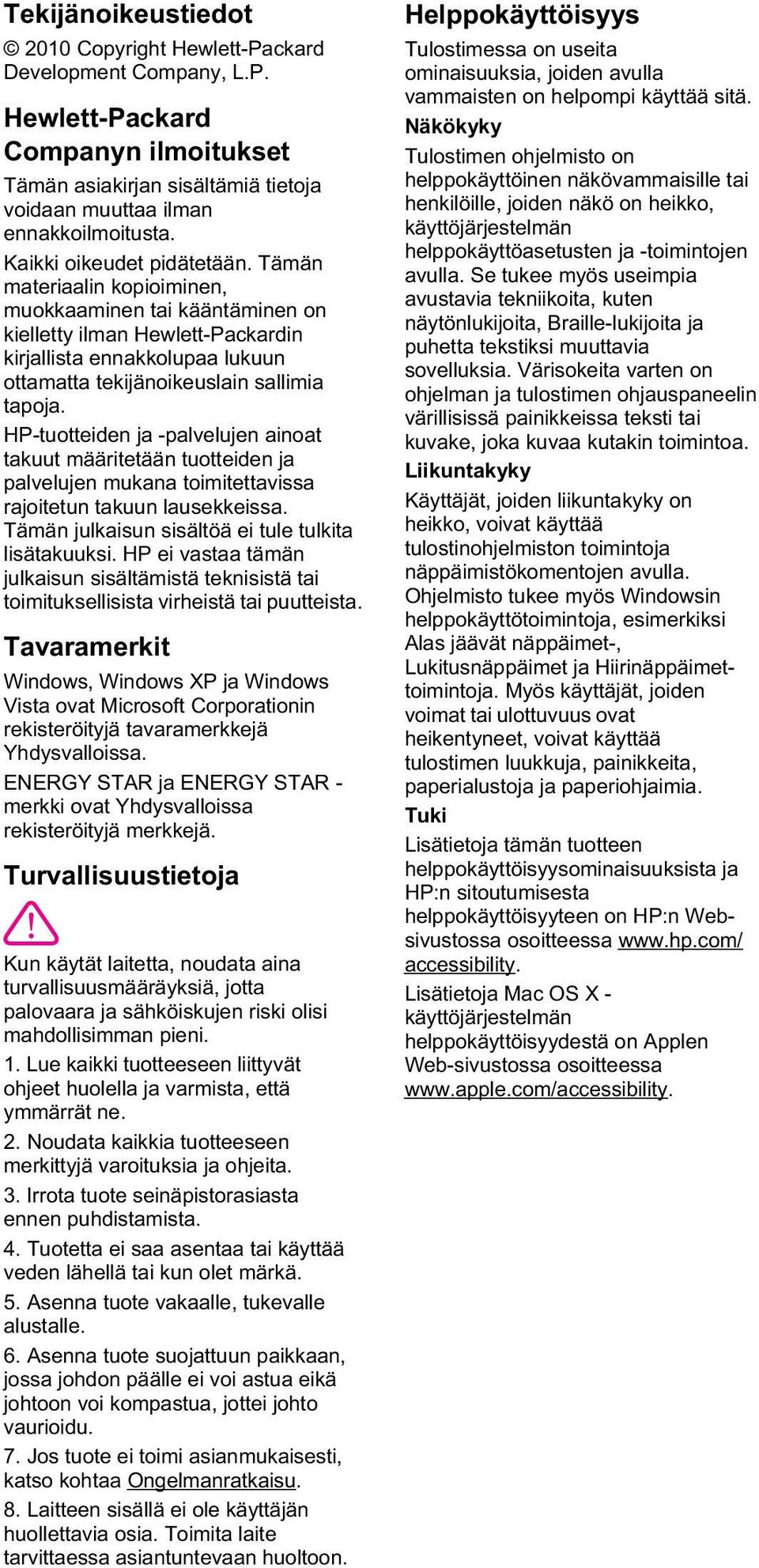 Tekijänoikeustiedot

© 2010 Copyright Hewlett-Packard Development Company, L.P.

Hewlett-Packard Companyn ilmoitukset

Tämän asiakirjan sisältämiä tietoja voidaan muuttaa ilman ennakkoilmoitusta.

Kaikki oikeudet pidätetään. Tämän materiaalin kopioiminen, muokkaaminen tai kääntäminen on kielletty ilman Hewlett-Packardin kirjallista ennakkolupaa lukuun ottamatta tekijänoikeuslain sallimia tapoja.

HP-tuotteiden ja -palvelujen ainoat takuut määritetään tuotteiden ja palvelujen mukana toimitettavissa rajoitetun takuun lausekkeissa. Tämän julkaisun sisältöä ei tule tulkita lisätakuuksi. HP ei vastaa tämän julkaisun sisältämistä teknisistä tai toimituksellisista virheistä tai puutteista.

Tavaramerkit

Windows, Windows XP ja Windows Vista ovat Microsoft Corporationin rekisteröityjä tavaramerkkejä Yhdysvalloissa.

ENERGY STAR ja ENERGY STAR -merkki ovat Yhdysvalloissa rekisteröityjä merkkejä.

Turvallisuustietoja

Kun käytät laitetta, noudata aina turvallisuusmääräyksiä, jotta palovaara ja sähköiskujen riski olisi mahdollisimman pieni.

1. Lue kaikki tuotteeseen liittyvät ohjeet huolella ja varmista, että ymmärrät ne.

2. Noudata kaikkia tuotteeseen merkittyjä varoituksia ja ohjeita.

3. Irrota tuote seinäpistorasiasta ennen puhdistamista.

4. Tuotetta ei saa asentaa tai käyttää veden lähellä tai kun olet märkä.

5. Asenna tuote vakaalle, tukevalle alustalle.

6. Asenna tuote suojattuun paikkaan, jossa johdon päälle ei voi astua eikä johtoon voi kompastua, jottei johto vaurioidu.

7. Jos tuote ei toimi asianmukaisesti, katso kohtaa Ongelmanratkaisu.

8. Laitteen sisällä ei ole käyttäjän huollettavia osia. Toimita laite tarvittaessa asiantuntevaan huoltoon.

Helppokäyttöisyys

Tulostimessa on useita ominaisuuksia, joiden avulla vammaisten on helpompi käyttää sitä.

Näkökyky

Tulostimen ohjelmisto on helppokäyttöinen näkövammaisille tai henkilöille, joiden näkö on heikko, käyttöjärjestelmän helppokäyttöasetusten ja -toimintojen avulla. Se tukee myös useimpia avustavia tekniikoita, kuten näytönlukijoita, Braille-lukijoita ja puhetta tekstiksi muuttavia sovelluksia. Värisokeita varten on ohjelman ja tulostimen ohjauspaneelin värillisissä painikkeissa teksti tai kuvake, joka kuvaa kutakin toimintoa.

Liikuntakyky

Käyttäjät, joiden liikuntakyky on heikko, voivat käyttää tulostinohjelmiston toimintoja näppäimistökomentojen avulla. Ohjelmisto tukee myös Windowsin helppokäyttötoimintoja, esimerkiksi Alas jäävät näppäimet-, Lukitusnäppäimet ja Hiirinäppäimet-toimintoja. Myös käyttäjät, joiden voimat tai ulottuvuus ovat heikentyneet, voivat käyttää tulostimen luukkuja, painikkeita, paperialustoja ja paperiohjaimia.

Tuki

Lisätietoja tämän tuotteen helppokäyttöisyysominaisuuksista ja HP:n sitoutumisesta helppokäyttöisyyteen on HP:n Web-sivustossa osoitteessa www.hp.com/accessibility.

Lisätietoja Mac OS X -käyttöjärjestelmän helppokäyttöisyydestä on Applen Web-sivustossa osoitteessa www.apple.com/accessibility.